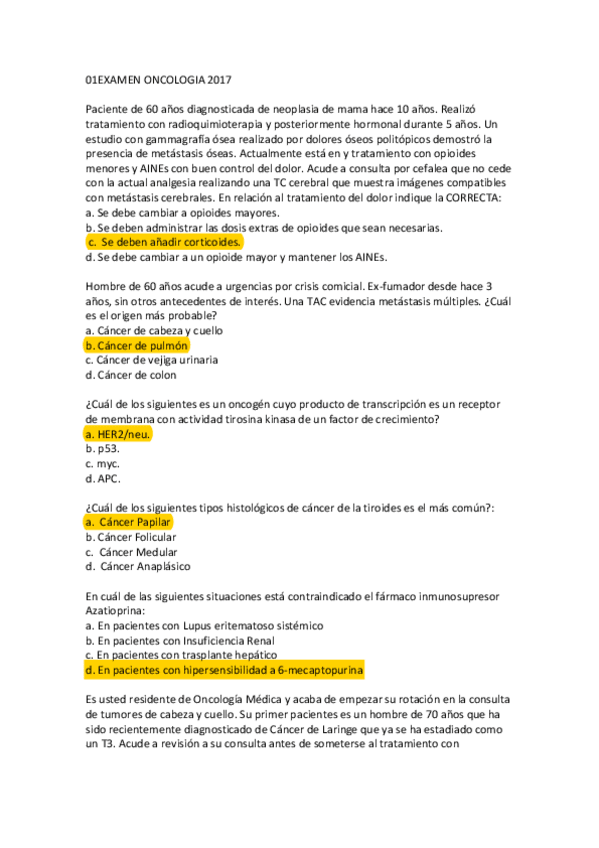 01EXAMEN ONCOLOGIA 2017

Paciente de 60 años diagnosticada de neoplasia de mama hace 10 años. Realizó tratamiento con radioquimioterapia y posteriormente hormonal durante 5 años. Un estudio con gammagrafía ósea realizado por dolores óseos politópicos demostró la presencia de metástasis óseas. Actualmente está en y tratamiento con opioides menores y AINEs con buen control del dolor. Acude a consulta por cefalea que no cede con la actual analgesia realizando una TC cerebral que muestra imágenes compatibles con metástasis cerebrales. En relación al tratamiento del dolor indique la CORRECTA:
a. Se debe cambiar a opioides mayores.
b. Se deben administrar las dosis extras de opioides que sean necesarias.
c. Se deben añadir corticoides.
d. Se debe cambiar a un opioide mayor y mantener los AINEs.

Hombre de 60 años acude a urgencias por crisis comicial. Ex-fumador desde hace 3 años, sin otros antecedentes de interés. Una TAC evidencia metástasis múltiples. ¿Cuál es el origen más probable?
a. Cáncer de cabeza y cuello
b. Cáncer de pulmón
c. Cáncer de vejiga urinaria
d. Cáncer de colon

¿Cuál de los siguientes es un oncogén cuyo producto de transcripción es un receptor de membrana con actividad tirosina kinasa de un factor de crecimiento?
a. HER2/neu.
b. p53.
c. myc.
d. APC.

¿Cuál de los siguientes tipos histológicos de cáncer de la tiroides es el más común?:
a. Cáncer Papilar
b. Cáncer Folicular
c. Cáncer Medular
d. Cáncer Anaplásico

En cuál de las siguientes situaciones está contraindicado el fármaco inmunosupresor Azatioprina:
a. En pacientes con Lupus eritematoso sistémico
b. En pacientes con Insuficiencia Renal
c. En pacientes con trasplante hepático
d. En pacientes con hipersensibilidad a 6-mecaptopurina

Es usted residente de Oncología Médica y acaba de empezar su rotación en la consulta de tumores de cabeza y cuello. Su primer pacientes es un hombre de 70 años que ha sido recientemente diagnosticado de Cáncer de Laringe que ya se ha estadiado como un T3. Acude a revisión a su consulta antes de someterse al tratamiento con